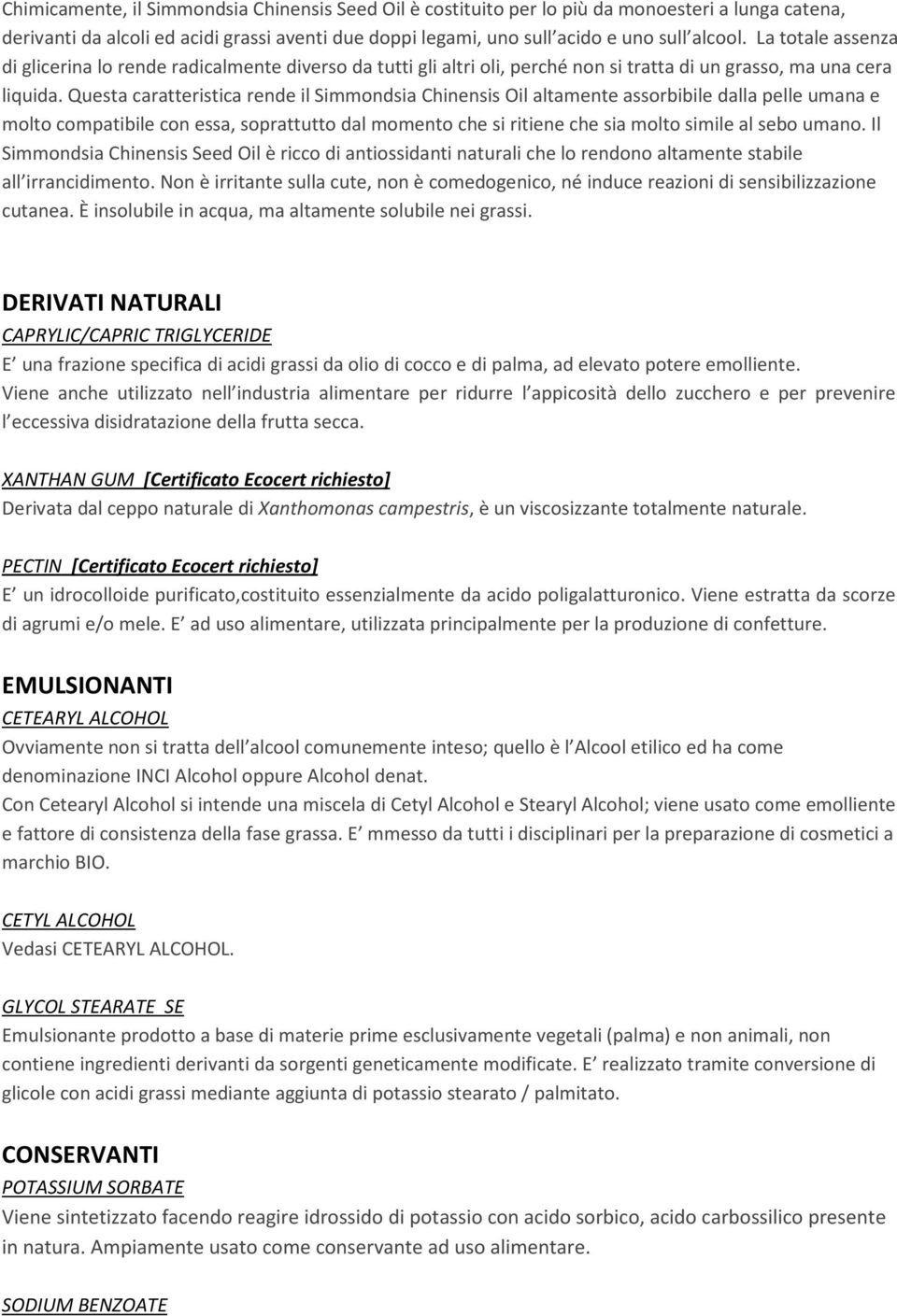 Chimicamente, il Simmondsia Chinensis Seed Oil è costituito per lo più da monoesteri a lunga catena, derivanti da alcoli ed acidi grassi aventi due doppi legami, uno sull acido e uno sull alcool. La totale assenza di glicerina lo rende radicalmente diverso da tutti gli altri oli, perché non si tratta di un grasso, ma una cera liquida. Questa caratteristica rende il Simmondsia Chinensis Oil altamente assorbibile dalla pelle umana e molto compatibile con essa, soprattutto dal momento che si ritiene che sia molto simile al sebo umano. Il Simmondsia Chinensis Seed Oil è ricco di antiossidanti naturali che lo rendono altamente stabile all irrancidimento. Non è irritante sulla cute, non è comedogenico, né induce reazioni di sensibilizzazione cutanea. È insolubile in acqua, ma altamente solubile nei grassi.

DERIVATI NATURALI
CAPRYLIC/CAPRIC TRIGLYCERIDE
E una frazione specifica di acidi grassi da olio di cocco e di palma, ad elevato potere emolliente. Viene anche utilizzato nell industria alimentare per ridurre l appicosità dello zucchero e per prevenire l eccessiva disidratazione della frutta secca.

XANTHAN GUM [Certificato Ecocert richiesto]
Derivata dal ceppo naturale di Xanthomonas campestris, è un viscosizzante totalmente naturale.

PECTIN [Certificato Ecocert richiesto]
E un idrocolloide purificato,costituito essenzialmente da acido poligalatturonico. Viene estratta da scorze di agrumi e/o mele. E ad uso alimentare, utilizzata principalmente per la produzione di confetture.

EMULSIONANTI
CETEARYL ALCOHOL
Ovviamente non si tratta dell alcool comunemente inteso; quello è l Alcool etilico ed ha come denominazione INCI Alcohol oppure Alcohol denat.
Con Cetearyl Alcohol si intende una miscela di Cetyl Alcohol e Stearyl Alcohol; viene usato come emolliente e fattore di consistenza della fase grassa. E mmesso da tutti i disciplinari per la preparazione di cosmetici a marchio BIO.

CETYL ALCOHOL
Vedasi CETEARYL ALCOHOL.

GLYCOL STEARATE SE
Emulsionante prodotto a base di materie prime esclusivamente vegetali (palma) e non animali, non contiene ingredienti derivanti da sorgenti geneticamente modificate. E realizzato tramite conversione di glicole con acidi grassi mediante aggiunta di potassio stearato / palmitato.

CONSERVANTI
POTASSIUM SORBATE
Viene sintetizzato facendo reagire idrossido di potassio con acido sorbico, acido carbossilico presente in natura. Ampiamente usato come conservante ad uso alimentare.

SODIUM BENZOATE